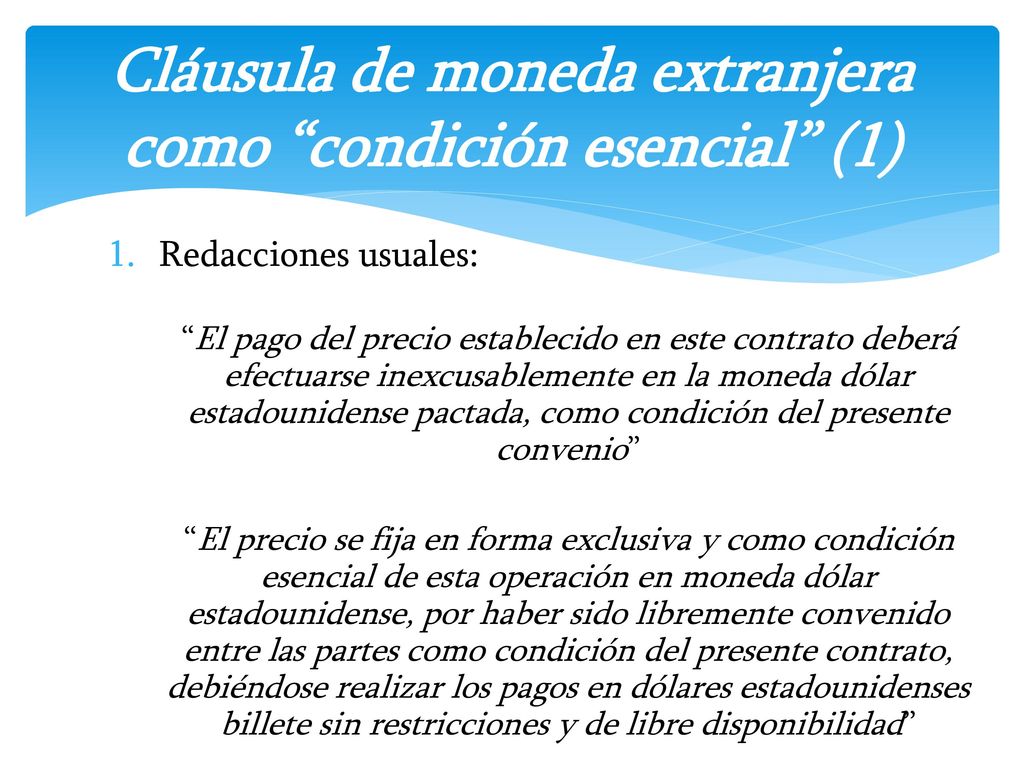 Cláusula de moneda extranjera como “condición esencial” (1)

1. Redacciones usuales:

“El pago del precio establecido en este contrato deberá efectuarse inexcusablemente en la moneda dólar estadounidense pactada, como condición del presente convenio”

“El precio se fija en forma exclusiva y como condición esencial de esta operación en moneda dólar estadounidense, por haber sido libremente convenido entre las partes como condición del presente contrato, debiéndose realizar los pagos en dólares estadounidenses billete sin restricciones y de libre disponibilidad”